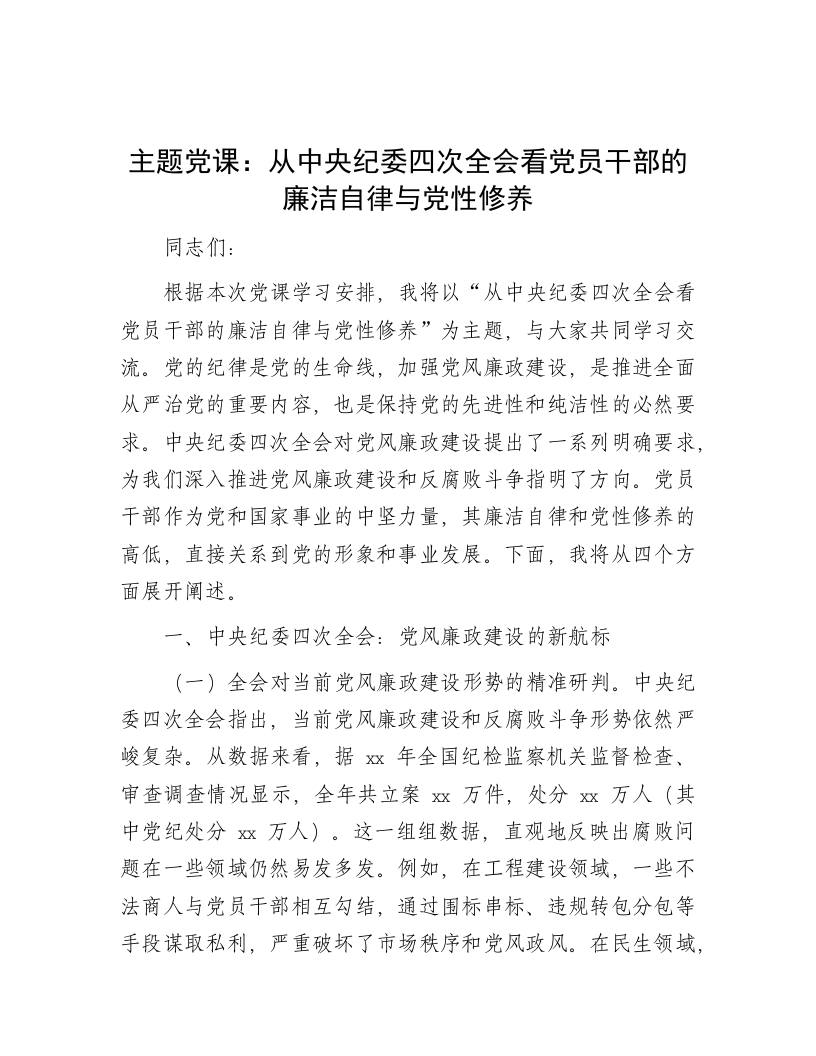 主题党课：从中央纪委四次全会看党员干部的廉洁自律与党性修养

同志们：

根据本次党课学习安排，我将以“从中央纪委四次全会看党员干部的廉洁自律与党性修养”为主题，与大家共同学习交流。党的纪律是党的生命线，加强党风廉政建设，是推进全面从严治党的重要内容，也是保持党的先进性和纯洁性的必然要求。中央纪委四次全会对党风廉政建设提出了一系列明确要求，为我们深入推进党风廉政建设和反腐败斗争指明了方向。党员干部作为党和国家事业的中坚力量，其廉洁自律和党性修养的高低，直接关系到党的形象和事业发展。下面，我将从四个方面展开阐述。

一、中央纪委四次全会：党风廉政建设的新航标

（一）全会对当前党风廉政建设形势的精准研判。中央纪委四次全会指出，当前党风廉政建设和反腐败斗争形势依然严峻复杂。从数据来看，据 xx 年全国纪检监察机关监督检查、审查调查情况显示，全年共立案 xx 万件，处分 xx 万人（其中党纪处分 xx 万人）。这一组组数据，直观地反映出腐败问题在一些领域仍然易发多发。例如，在工程建设领域，一些不法商人与党员干部相互勾结，通过围标串标、违规转包分包等手段谋取私利，严重破坏了市场秩序和党风政风。在民生领域，